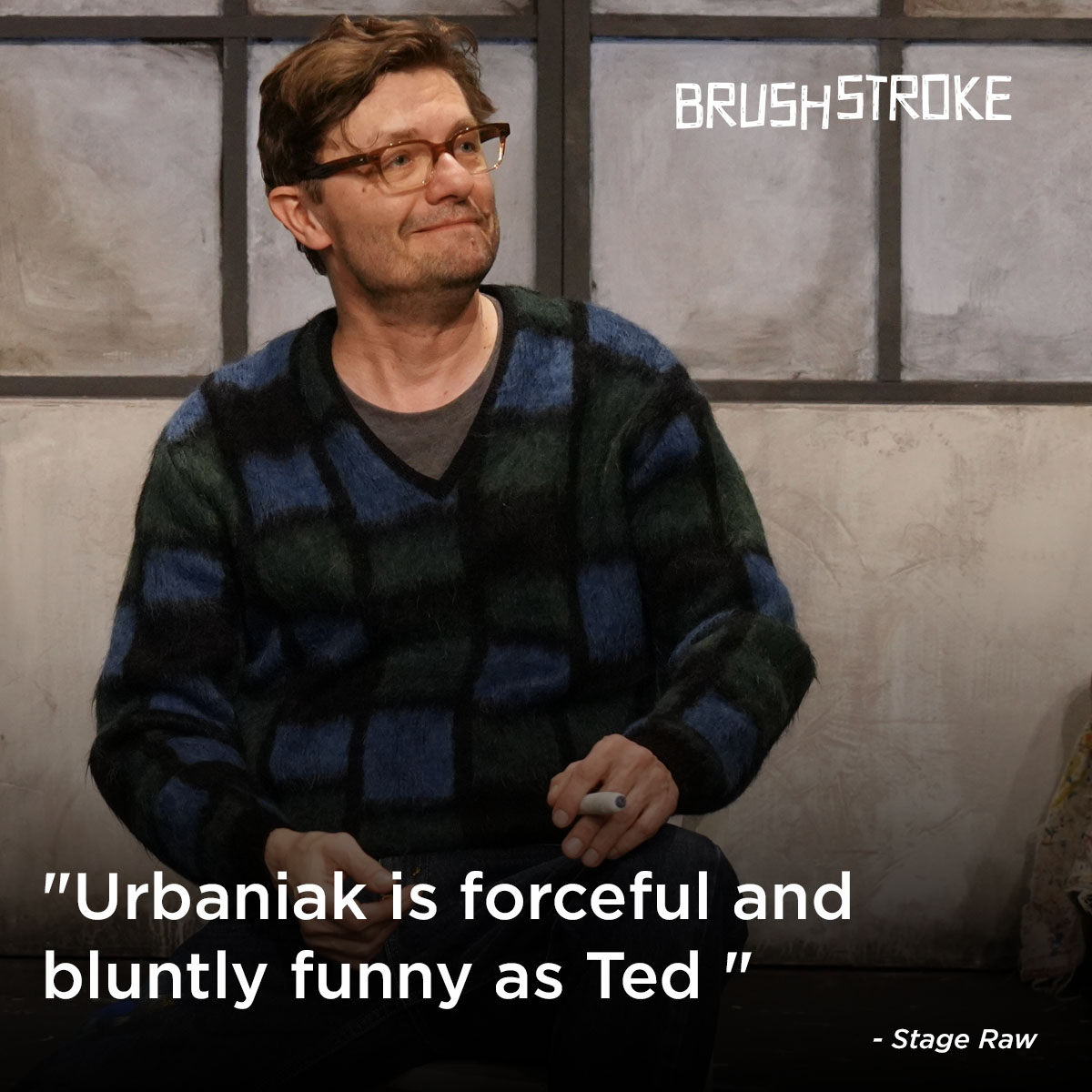 BRUSHSTROKE

"Urbaniak is forceful and bluntly funny as Ted "

- Stage Raw